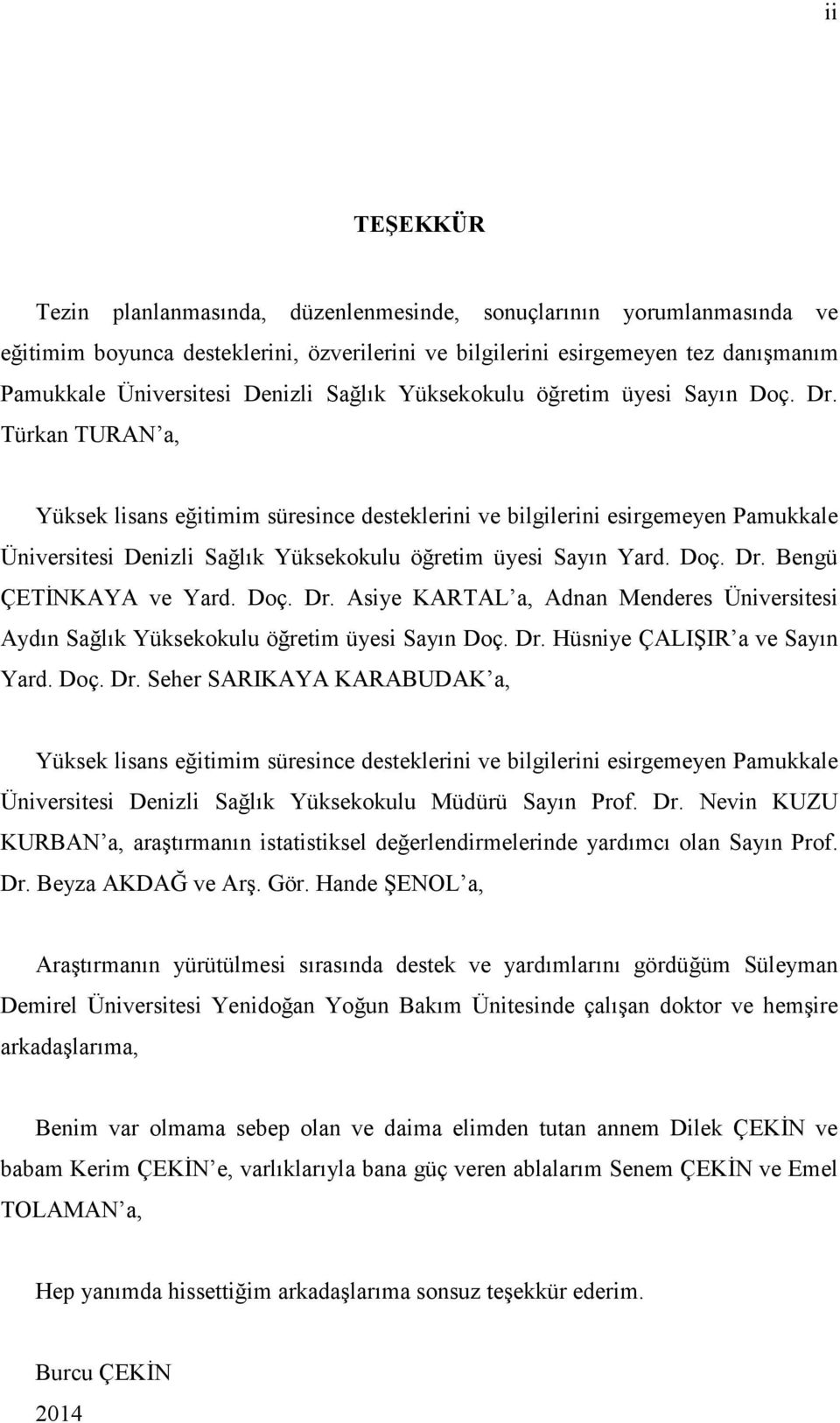 ii

TEŞEKKÜR

Tezin planlanmasında, düzenlenmesinde, sonuçlarının yorumlanmasında ve eğitimim boyunca desteklerini, özverilerini ve bilgilerini esirgemeyen tez danışmanım Pamukkale Üniversitesi Denizli Sağlık Yüksekokulu öğretim üyesi Sayın Doç. Dr. Türkan TURAN'a,

Yüksek lisans eğitimim süresince desteklerini ve bilgilerini esirgemeyen Pamukkale Üniversitesi Denizli Sağlık Yüksekokulu öğretim üyesi Sayın Yard. Doç. Dr. Bengü ÇETİNKAYA ve Yard. Doç. Dr. Asiye KARTAL'a, Adnan Menderes Üniversitesi Aydın Sağlık Yüksekokulu öğretim üyesi Sayın Doç. Dr. Hüsniye ÇALIŞIR'a ve Sayın Yard. Doç. Dr. Seher SARIKAYA KARABUDAK'a,

Yüksek lisans eğitimim süresince desteklerini ve bilgilerini esirgemeyen Pamukkale Üniversitesi Denizli Sağlık Yüksekokulu Müdürü Sayın Prof. Dr. Nevin KUZU KURBAN'a, araştırmanın istatistiksel değerlendirmelerinde yardımcı olan Sayın Prof. Dr. Beyza AKDAĞ ve Arş. Gör. Hande ŞENOL'a,

Araştırmanın yürütülmesi sırasında destek ve yardımlarını gördüğüm Süleyman Demirel Üniversitesi Yenidoğan Yoğun Bakım Ünitesinde çalışan doktor ve hemşire arkadaşlarıma,

Benim var olmama sebep olan ve daima elimden tutan annem Dilek ÇEKİN ve babam Kerim ÇEKİN'e, varlıklarıyla bana güç veren ablalarım Senem ÇEKİN ve Emel TOLAMAN'a,

Hep yanımda hissettiğim arkadaşlarıma sonsuz teşekkür ederim.

Burcu ÇEKİN
2014